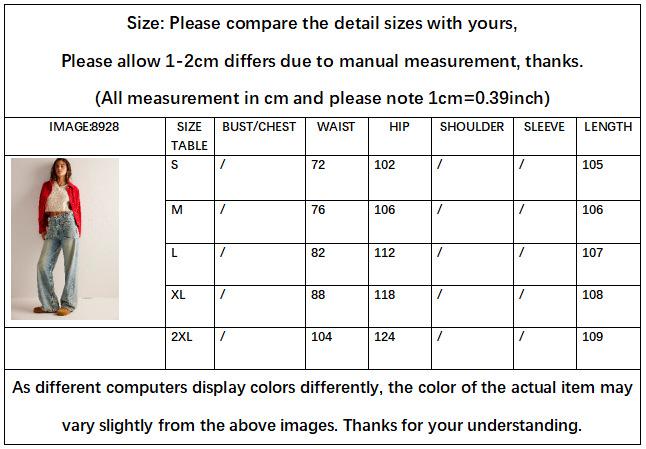 Size: Please compare the detail sizes with yours,

Please allow 1-2cm differs due to manual measurement, thanks.

(All measurement in cm and please note 1cm=0.39inch)

| IMAGE:8928 | SIZE TABLE | BUST/CHEST | WAIST | HIP | SHOULDER | SLEEVE | LENGTH |
|---|---|---|---|---|---|---|---|
| | S | / | 72 | 102 | / | / | 105 |
| | M | / | 76 | 106 | / | / | 106 |
| | L | / | 82 | 112 | / | / | 107 |
| | XL | / | 88 | 118 | / | / | 108 |
| | 2XL | / | 104 | 124 | / | / | 109 |

As different computers display colors differently, the color of the actual item may vary slightly from the above images. Thanks for your understanding.